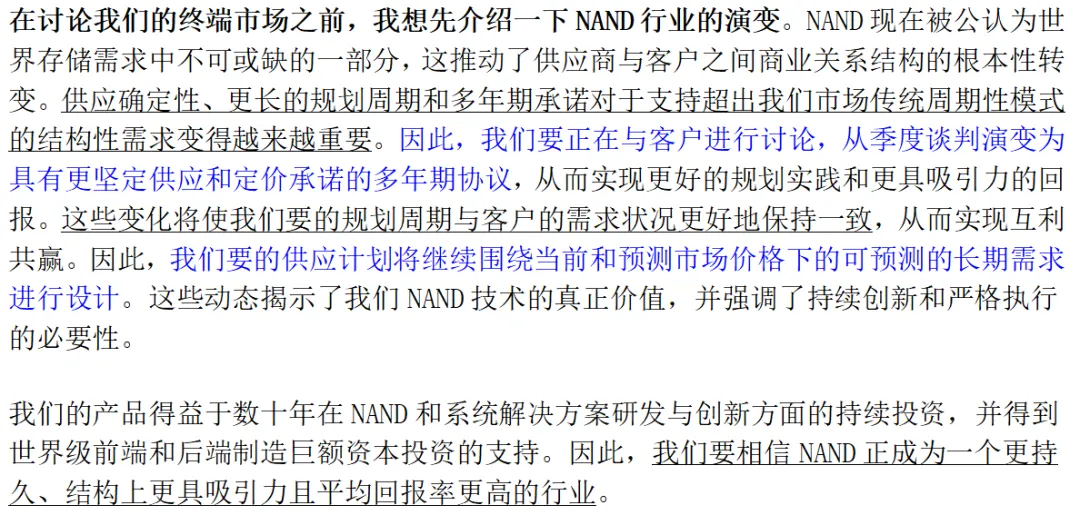 在讨论我们的终端市场之前，我想先介绍一下NAND行业的演变。NAND现在被公认为世界存储需求中不可或缺的一部分，这推动了供应商与客户之间商业关系结构的根本性转变。供应确定性、更长的规划周期和多年期承诺对于支持超出我们市场传统周期性模式的结构性需求变得越来越重要。因此，我们要正在与客户进行讨论，从季度谈判演变为具有更坚定供应和定价承诺的多年期协议，从而实现更好的规划实践和更具吸引力的回报。这些变化将使我们要的规划周期与客户的需求状况更好地保持一致，从而实现互利共赢。因此，我们要的供应计划将继续围绕当前和预测市场价格下的可预测的长期需求进行设计。这些动态揭示了我们NAND技术的真正价值，并强调了持续创新和严格执行的必要性。

我们的产品得益于数十年在NAND和系统解决方案研发与创新方面的持续投资，并得到世界级前端和后端制造巨额资本投资的支持。因此，我们要相信NAND正成为一个更持久、结构上更具吸引力且平均回报率更高的行业。